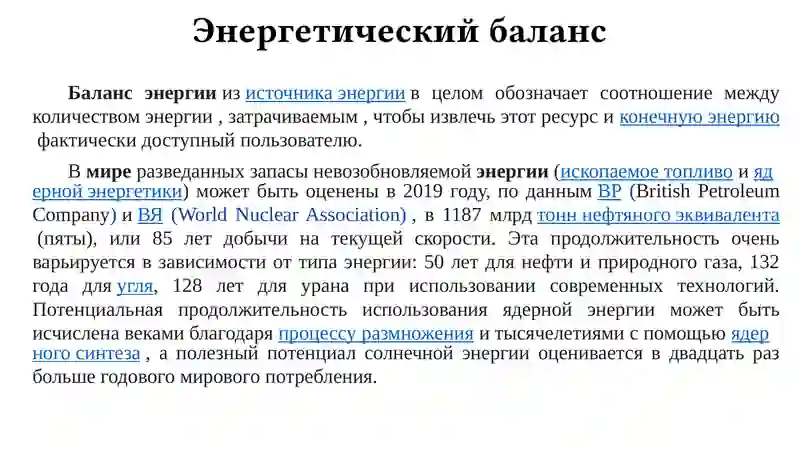 Энергетический баланс

Баланс энергии из источника энергии в целом обозначает соотношение между количеством энергии , затрачиваемым , чтобы извлечь этот ресурс и конечную энергию фактически доступный пользователю.

В мире разведанных запасы невозобновляемой энергии (ископаемое топливо и ядерной энергетики) может быть оценены в 2019 году, по данным BP (British Petroleum Company) и ВЯ (World Nuclear Association) , в 1187 млрд тонн нефтяного эквивалента (пяты), или 85 лет добычи на текущей скорости. Эта продолжительность очень варьируется в зависимости от типа энергии: 50 лет для нефти и природного газа, 132 года для угля, 128 лет для урана при использовании современных технологий. Потенциальная продолжительность использования ядерной энергии может быть исчислена веками благодаря процессу размножения и тысячелетиями с помощью ядерного синтеза , а полезный потенциал солнечной энергии оценивается в двадцать раз больше годового мирового потребления.